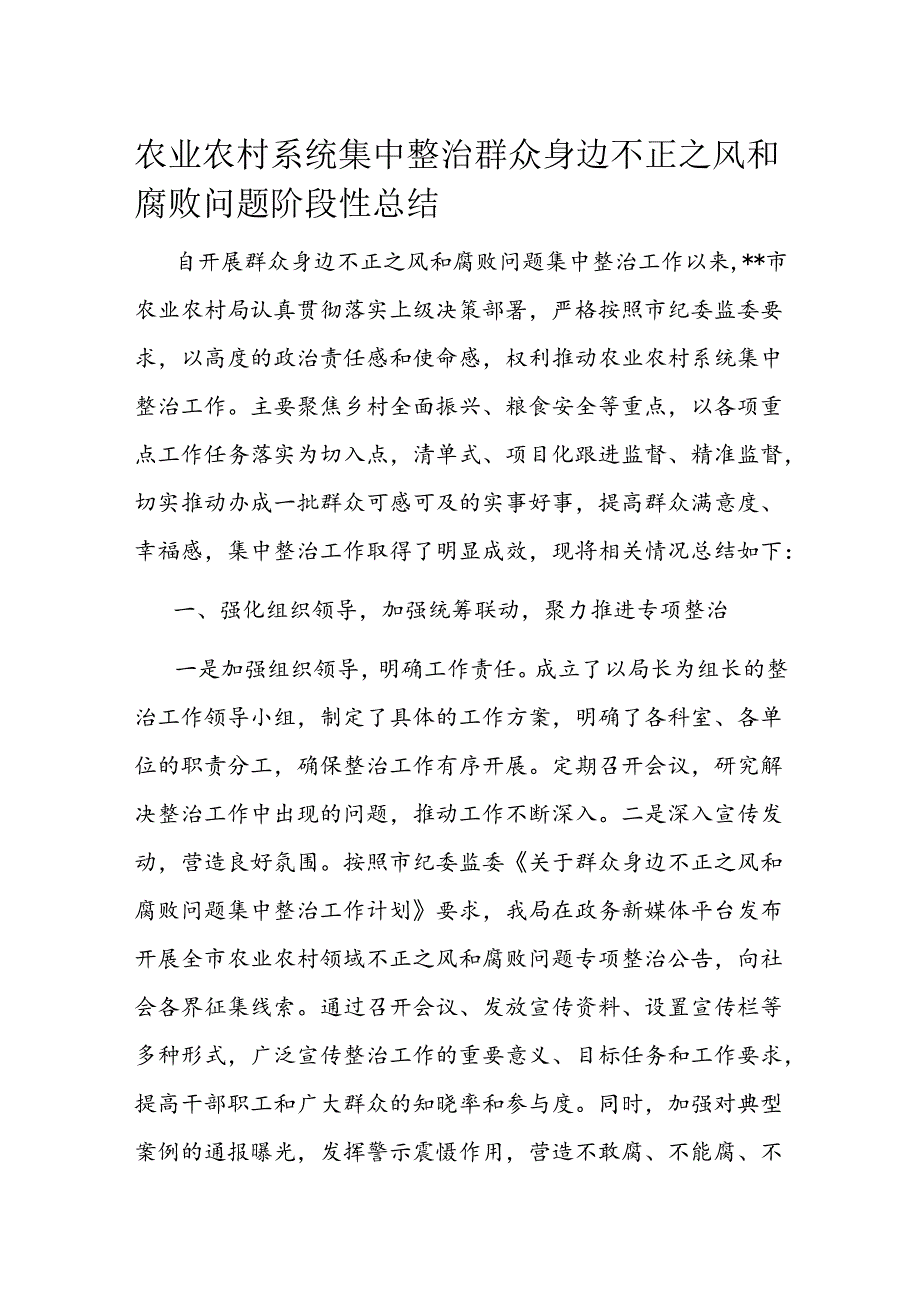 农业农村系统集中整治群众身边不正之风和腐败问题阶段性总结

自开展群众身边不正之风和腐败问题集中整治工作以来，**市农业农村局认真贯彻落实上级决策部署，严格按照市纪委监委要求，以高度的政治责任感和使命感，权利推动农业农村系统集中整治工作。主要聚焦乡村全面振兴、粮食安全等重点，以各项重点工作任务落实为切入点，清单式、项目化跟进监督、精准监督，切实推动办成一批群众可感可及的实事好事，提高群众满意度、幸福感，集中整治工作取得了明显成效，现将相关情况总结如下：

一、强化组织领导，加强统筹联动，聚力推进专项整治

一是加强组织领导，明确工作责任。成立了以局长为组长的整治工作领导小组，制定了具体的工作方案，明确了各科室、各单位的职责分工，确保整治工作有序开展。定期召开会议，研究解决整治工作中出现的问题，推动工作不断深入。二是深入宣传发动，营造良好氛围。按照市纪委监委《关于群众身边不正之风和腐败问题集中整治工作计划》要求，我局在政务新媒体平台发布开展全市农业农村领域不正之风和腐败问题专项整治公告，向社会各界征集线索。通过召开会议、发放宣传资料、设置宣传栏等多种形式，广泛宣传整治工作的重要意义、目标任务和工作要求，提高干部职工和广大群众的知晓率和参与度。同时，加强对典型案例的通报曝光，发挥警示震慑作用，营造不敢腐、不能腐、不